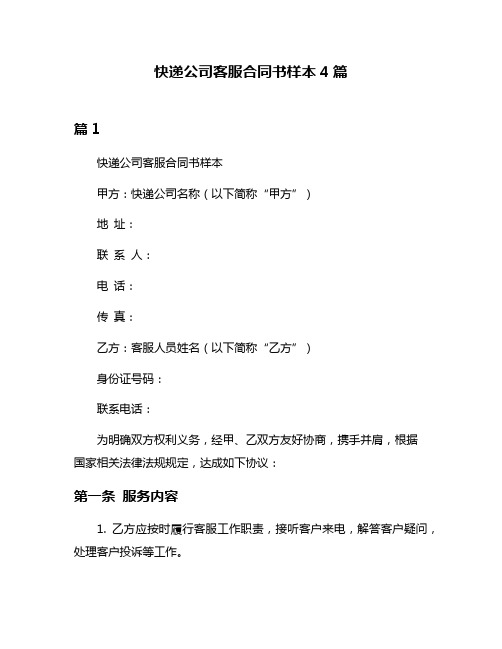 快递公司客服合同书样本 4 篇

篇 1

快递公司客服合同书样本

甲方：快递公司名称（以下简称“甲方”）

地 址：

联 系 人：

电 话：

传 真：

乙方：客服人员姓名（以下简称“乙方”）

身份证号码：

联系电话：

为明确双方权利义务，经甲、乙双方友好协商，携手并肩，根据国家相关法律法规规定，达成如下协议：

第一条 服务内容

1. 乙方应按时履行客服工作职责，接听客户来电，解答客户疑问，处理客户投诉等工作。